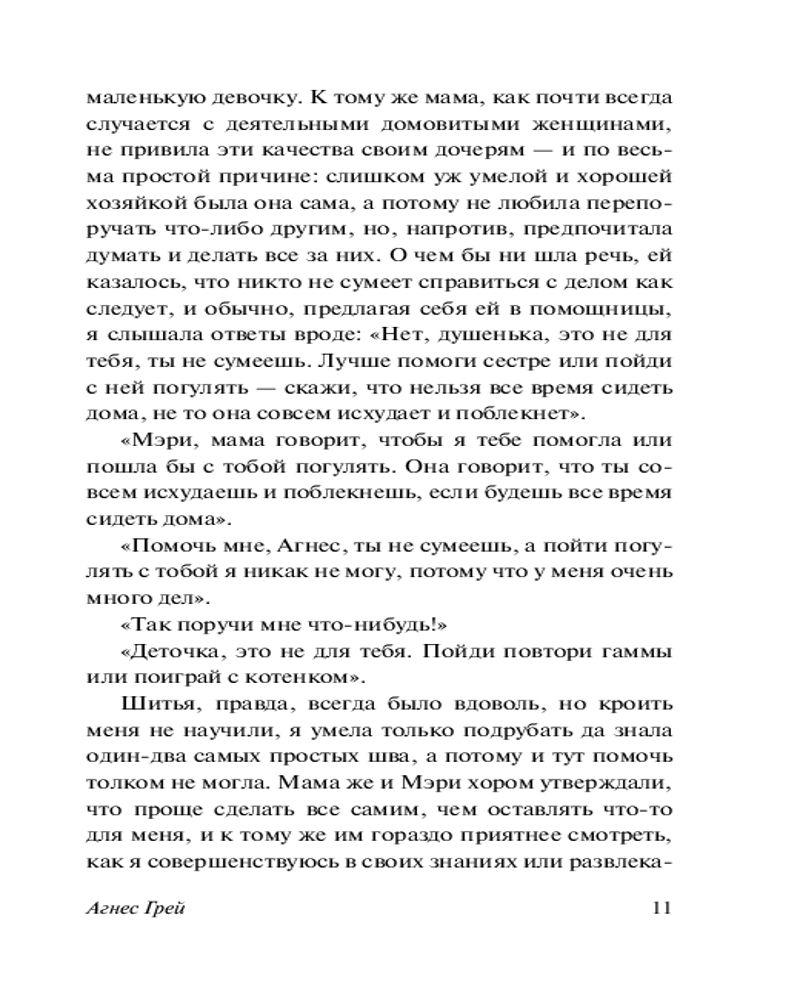 маленькую девочку. К тому же мама, как почти всегда случается с деятельными домовитыми женщинами, не привила эти качества своим дочерям — и по весьма простой причине: слишком уж умелой и хорошей хозяйкой была она сама, а потому не любила перепоручать что-либо другим, но, напротив, предпочитала думать и делать все за них. О чем бы ни шла речь, ей казалось, что никто не сумеет справиться с делом как следует, и обычно, предлагая себя ей в помощницы, я слышала ответы вроде: «Нет, душенька, это не для тебя, ты не сумеешь. Лучше помоги сестре или пойди с ней погулять — скажи, что нельзя все время сидеть дома, не то она совсем исхудает и поблекнет».

«Мэри, мама говорит, чтобы я тебе помогла или пошла бы с тобой погулять. Она говорит, что ты совсем исхудаешь и поблекнешь, если будешь все время сидеть дома».

«Помочь мне, Агнес, ты не сумеешь, а пойти погулять с тобой я никак не могу, потому что у меня очень много дел».

«Так поручи мне что-нибудь!»

«Деточка, это не для тебя. Пойди повтори гаммы или поиграй с котенком».

Шитья, правда, всегда было вдоволь, но кроить меня не научили, я умела только подрубать да знала один-два самых простых шва, а потому и тут помочь толком не могла. Мама же и Мэри хором утверждали, что проще сделать все самим, чем оставлять что-то для меня, и к тому же им гораздо приятнее смотреть, как я совершенствуюсь в своих знаниях или развлека-

Агнес Грей 11